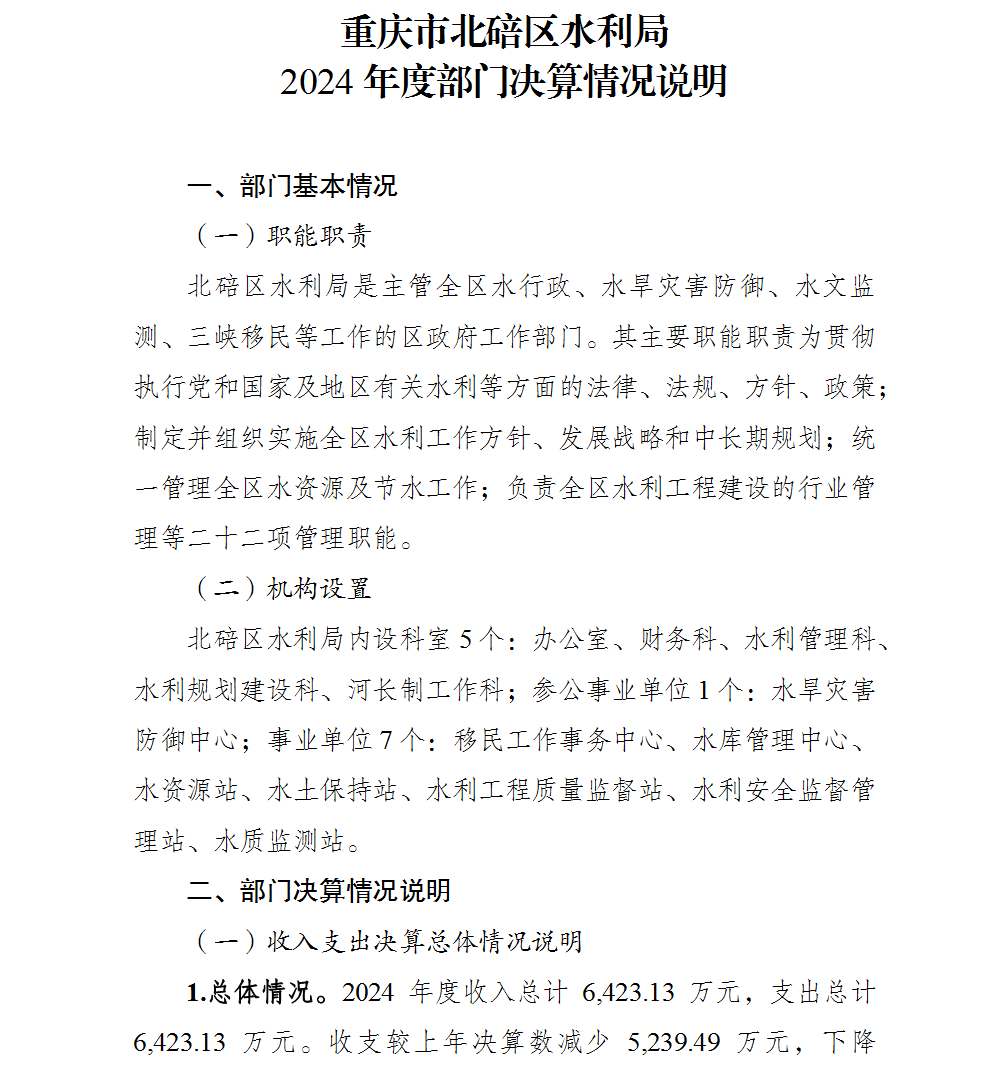 重庆市北碚区水利局
2024 年度部门决算情况说明

一、部门基本情况

（一）职能职责

北碚区水利局是主管全区水行政、水旱灾害防御、水文监测、三峡移民等工作的区政府工作部门。其主要职能职责为贯彻执行党和国家及地区有关水利等方面的法律、法规、方针、政策；制定并组织实施全区水利工作方针、发展战略和中长期规划；统一管理全区水资源及节水工作；负责全区水利工程建设的行业管理等二十二项管理职能。

（二）机构设置

北碚区水利局内设科室 5 个：办公室、财务科、水利管理科、水利规划建设科、河长制工作科；参公事业单位 1 个：水旱灾害防御中心；事业单位 7 个：移民工作事务中心、水库管理中心、水资源站、水土保持站、水利工程质量监督站、水利安全监督管理站、水质监测站。

二、部门决算情况说明

（一）收入支出决算总体情况说明

1.总体情况。2024 年度收入总计 6,423.13 万元，支出总计 6,423.13 万元。收支较上年决算数减少 5,239.49 万元，下降